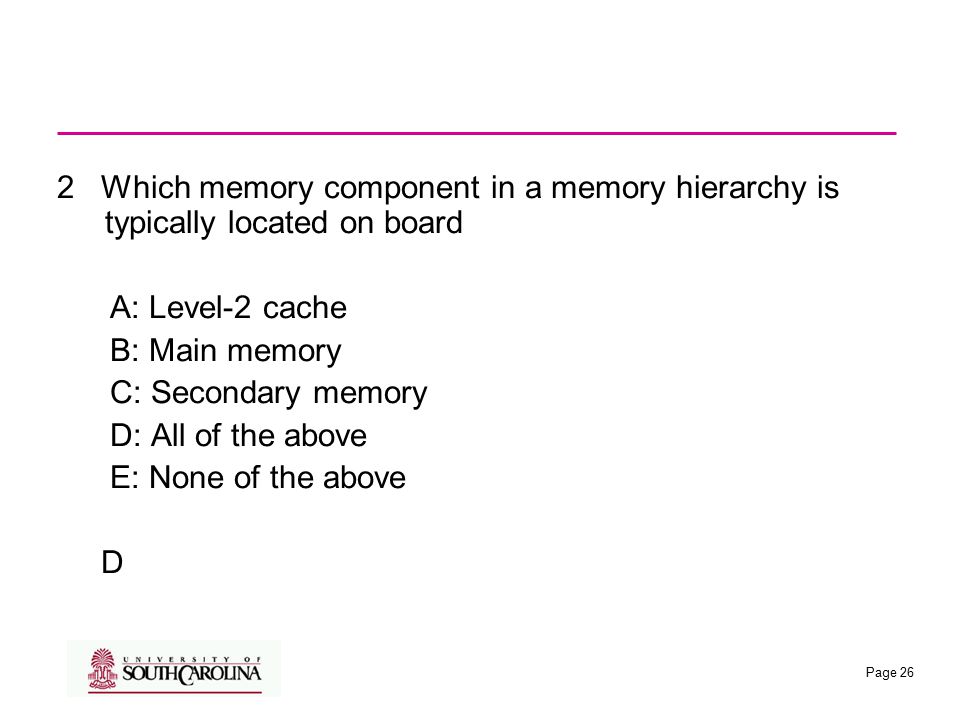 2 Which memory component in a memory hierarchy is typically located on board

A: Level-2 cache

B: Main memory

C: Secondary memory

D: All of the above

E: None of the above

D

UNIVERSITY OF SOUTH CAROLINA

Page 26